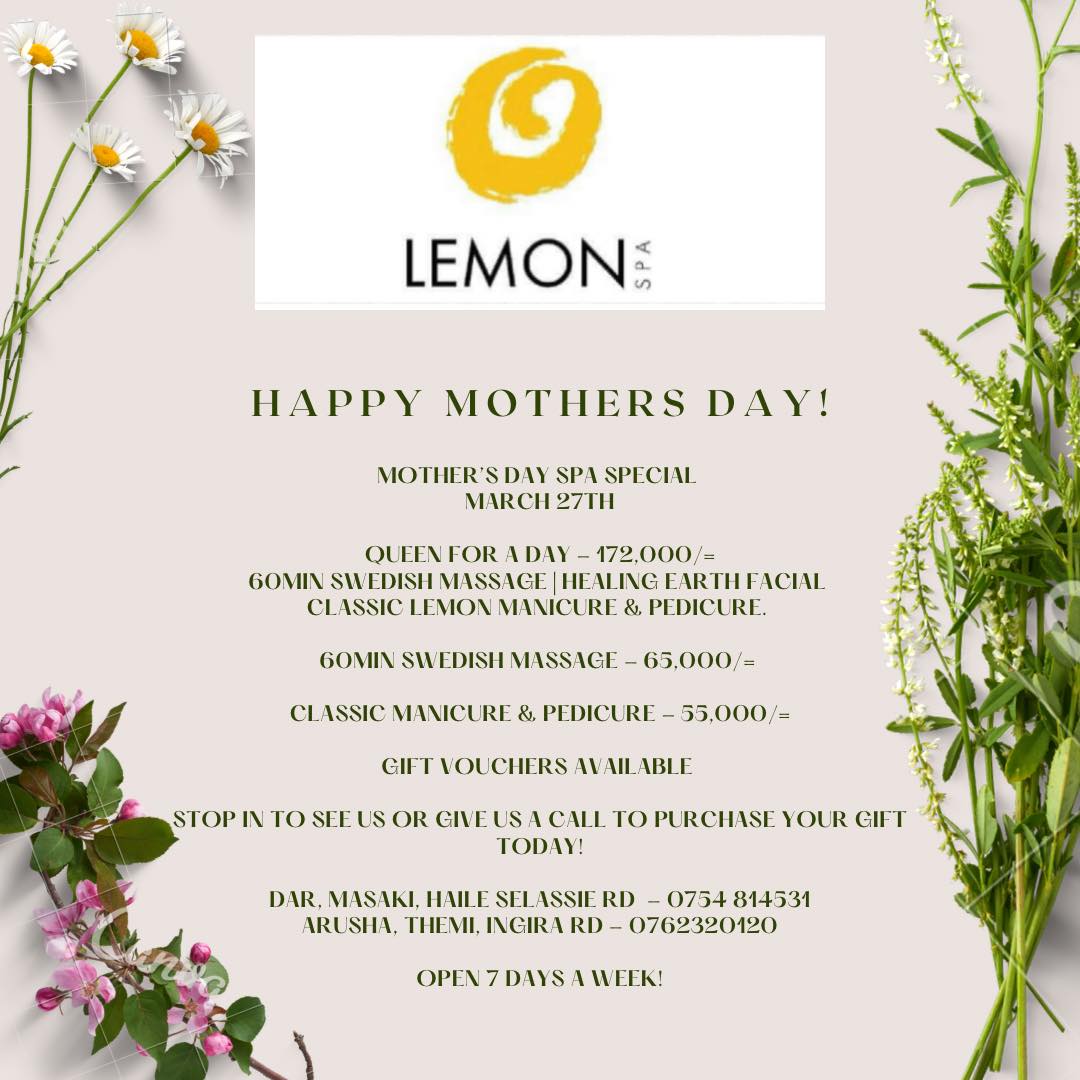 LEMON SPA

HAPPY MOTHERS DAY!

MOTHER'S DAY SPA SPECIAL
MARCH 27TH

QUEEN FOR A DAY – 172,000/=
60MIN SWEDISH MASSAGE | HEALING EARTH FACIAL
CLASSIC LEMON MANICURE & PEDICURE.

60MIN SWEDISH MASSAGE – 65,000/=

CLASSIC MANICURE & PEDICURE – 55,000/=

GIFT VOUCHERS AVAILABLE

STOP IN TO SEE US OR GIVE US A CALL TO PURCHASE YOUR GIFT TODAY!

DAR, MASAKI, HAILE SELASSIE RD – 0754 814531
ARUSHA, THEMI, INGIRA RD – 0762320120

OPEN 7 DAYS A WEEK!